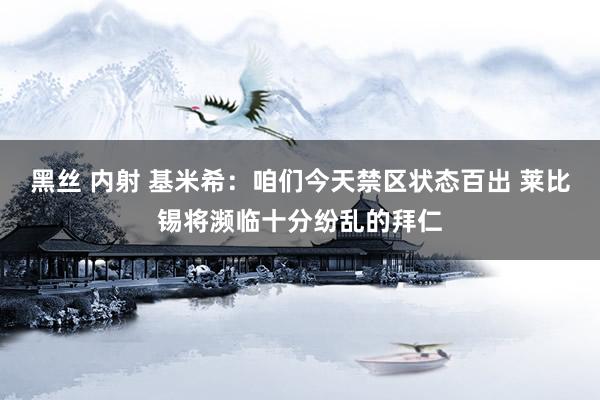 黑丝 内射 基米希：咱们今天禁区状态百出 莱比锡将濒临十分纷乱的拜仁